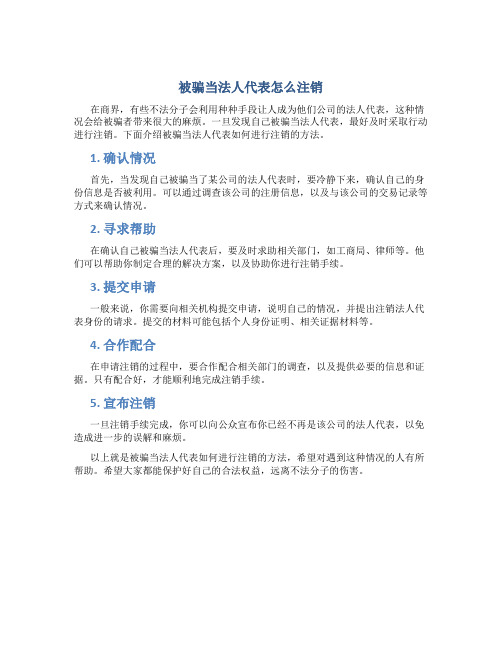 被骗当法人代表怎么注销

在商界，有些不法分子会利用种种手段让人成为他们公司的法人代表，这种情况会给被骗者带来很大的麻烦。一旦发现自己被骗当法人代表，最好及时采取行动进行注销。下面介绍被骗当法人代表如何进行注销的方法。

1. 确认情况

首先，当发现自己被骗当了某公司的法人代表时，要冷静下来，确认自己的身份信息是否被利用。可以通过调查该公司的注册信息，以及与该公司的交易记录等方式来确认情况。

2. 寻求帮助

在确认自己被骗当法人代表后，要及时求助相关部门，如工商局、律师等。他们可以帮助你制定合理的解决方案，以及协助你进行注销手续。

3. 提交申请

一般来说，你需要向相关机构提交申请，说明自己的情况，并提出注销法人代表身份的请求。提交的材料可能包括个人身份证明、相关证据材料等。

4. 合作配合

在申请注销的过程中，要合作配合相关部门的调查，以及提供必要的信息和证据。只有配合好，才能顺利地完成注销手续。

5. 宣布注销

一旦注销手续完成，你可以向公众宣布你已经不再是该公司的法人代表，以免造成进一步的误解和麻烦。

以上就是被骗当法人代表如何进行注销的方法，希望对遇到这种情况的人有所帮助。希望大家都能保护好自己的合法权益，远离不法分子的伤害。